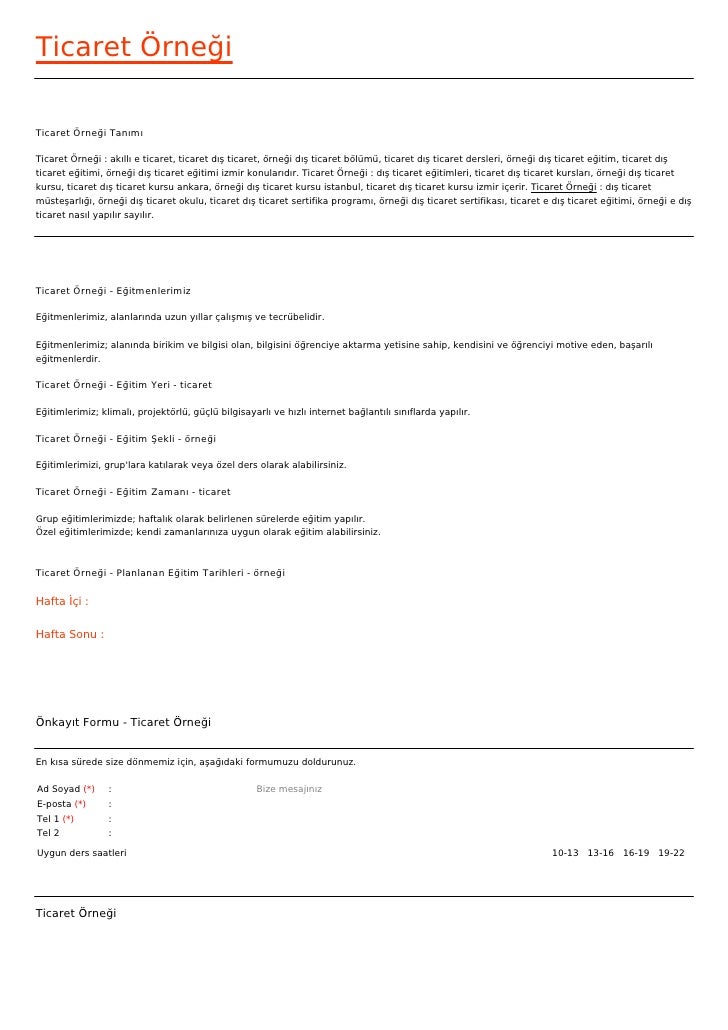 Ticaret Örneği

Ticaret Örneği Tanımı

Ticaret Örneği : akıllı e ticaret, ticaret dış ticaret, örneği dış ticaret bölümü, ticaret dış ticaret dersleri, örneği dış ticaret eğitim, ticaret dış ticaret eğitimi, örneği dış ticaret eğitimi izmir konularıdır. Ticaret Örneği : dış ticaret eğitimleri, ticaret dış ticaret kursları, örneği dış ticaret kursu, ticaret dış ticaret kursu ankara, örneği dış ticaret kursu istanbul, ticaret dış ticaret kursu izmir içerir. Ticaret Örneği : dış ticaret müsteşarlığı, örneği dış ticaret okulu, ticaret dış ticaret sertifika programı, örneği dış ticaret sertifikası, ticaret e dış ticaret eğitimi, örneği e dış ticaret nasıl yapılır sayılır.

Ticaret Örneği - Eğitmenlerimiz

Eğitmenlerimiz, alanlarında uzun yıllar çalışmış ve tecrübelidir.

Eğitmenlerimiz; alanında birikim ve bilgisi olan, bilgisini öğrenciye aktarma yetisine sahip, kendisini ve öğrenciyi motive eden, başarılı eğitmenlerdir.

Ticaret Örneği - Eğitim Yeri - ticaret

Eğitimlerimiz; klimalı, projektörlü, güçlü bilgisayarlı ve hızlı internet bağlantılı sınıflarda yapılır.

Ticaret Örneği - Eğitim Şekli - örneği

Eğitimlerimizi, grup'lara katılarak veya özel ders olarak alabilirsiniz.

Ticaret Örneği - Eğitim Zamanı - ticaret

Grup eğitimlerimizde; haftalık olarak belirlenen sürelerde eğitim yapılır.
Özel eğitimlerimizde; kendi zamanlarınıza uygun olarak eğitim alabilirsiniz.

Ticaret Örneği - Planlanan Eğitim Tarihleri - örneği

Hafta İçi :

Hafta Sonu :

Önkayıt Formu - Ticaret Örneği

En kısa sürede size dönmemiz için, aşağıdaki formumuzu doldurunuz.

Ad Soyad (*) :
E-posta (*) :
Tel 1 (*) :
Tel 2 :
Bize mesajınız

Uygun ders saatleri 10-13 13-16 16-19 19-22

Ticaret Örneği